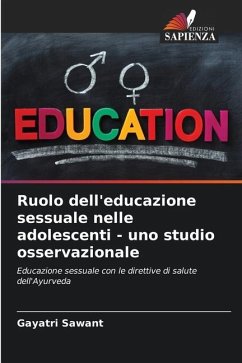 EDIZIONI
SAPIENZA

EDUCATION

Ruolo dell'educazione sessuale nelle adolescenti - uno studio osservazionale

Educazione sessuale con le direttive di salute dell'Ayurveda

Gayatri Sawant